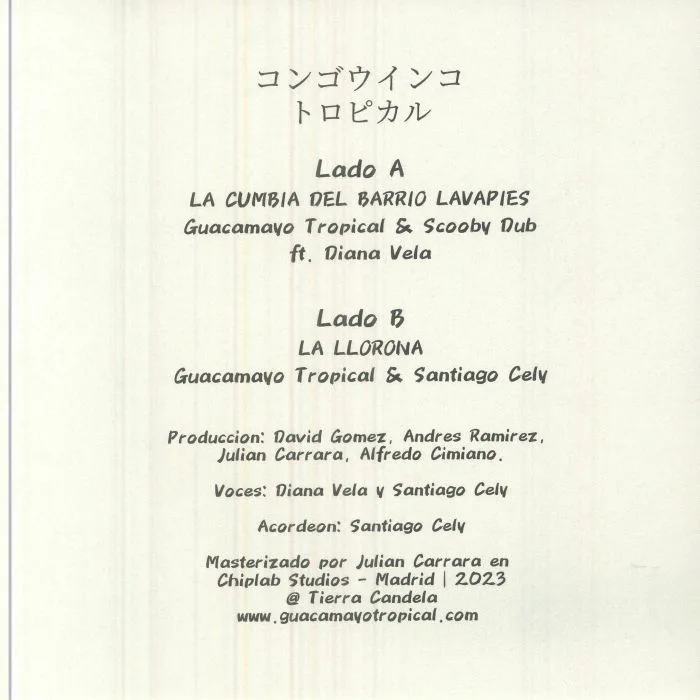 コンゴウインコ
トロピカル

Lado A

LA CUMBIA DEL BARRIO LAVAPIES
Guacamayo Tropical & Scooby Dub
ft. Diana Vela

Lado B

LA LLORONA
Guacamayo Tropical & Santiago Cely

Produccion: David Gomez, Andres Ramirez, Julian Carrara, Alfredo Cimiano.

Voces: Diana Vela y Santiago Cely

Acordeon: Santiago Cely

Masterizado por Julian Carrara en
Chiplab Studios - Madrid | 2023
@ Tierra Candela
www.guacamayotropical.com